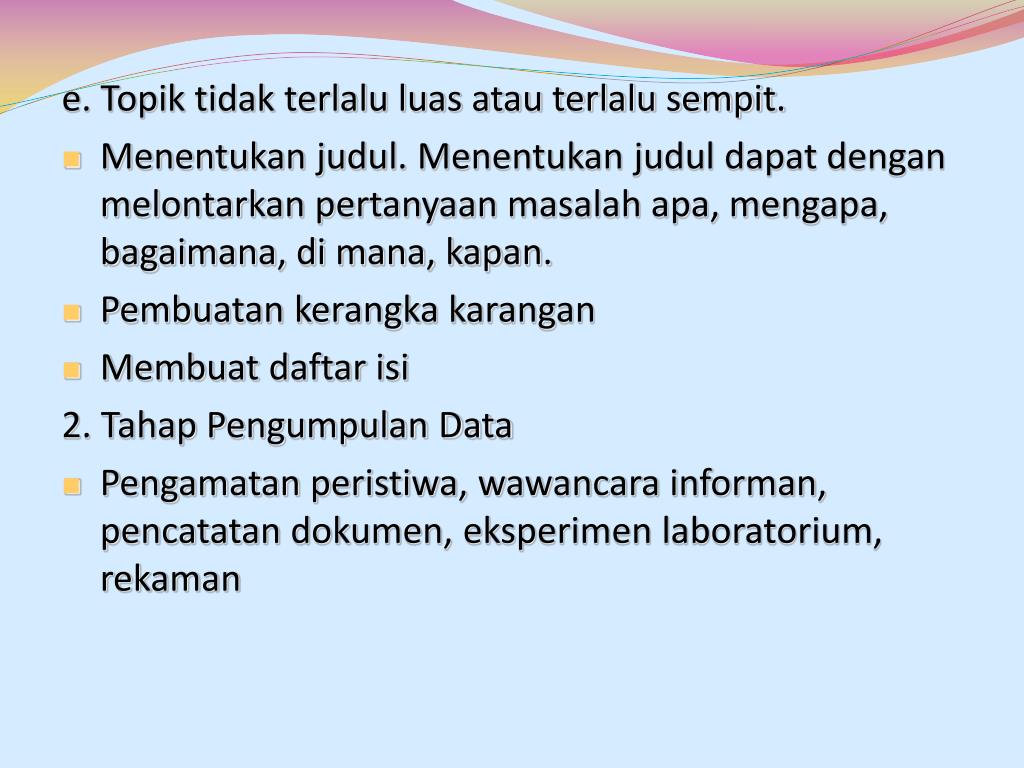 e. Topik tidak terlalu luas atau terlalu sempit.

• Menentukan judul. Menentukan judul dapat dengan melontarkan pertanyaan masalah apa, mengapa, bagaimana, di mana, kapan.
• Pembuatan kerangka karangan
• Membuat daftar isi

2. Tahap Pengumpulan Data

• Pengamatan peristiwa, wawancara informan, pencatatan dokumen, eksperimen laboratorium, rekaman